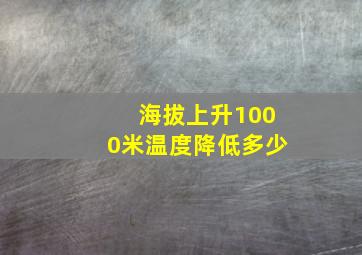 海拔上升1000米温度降低多少